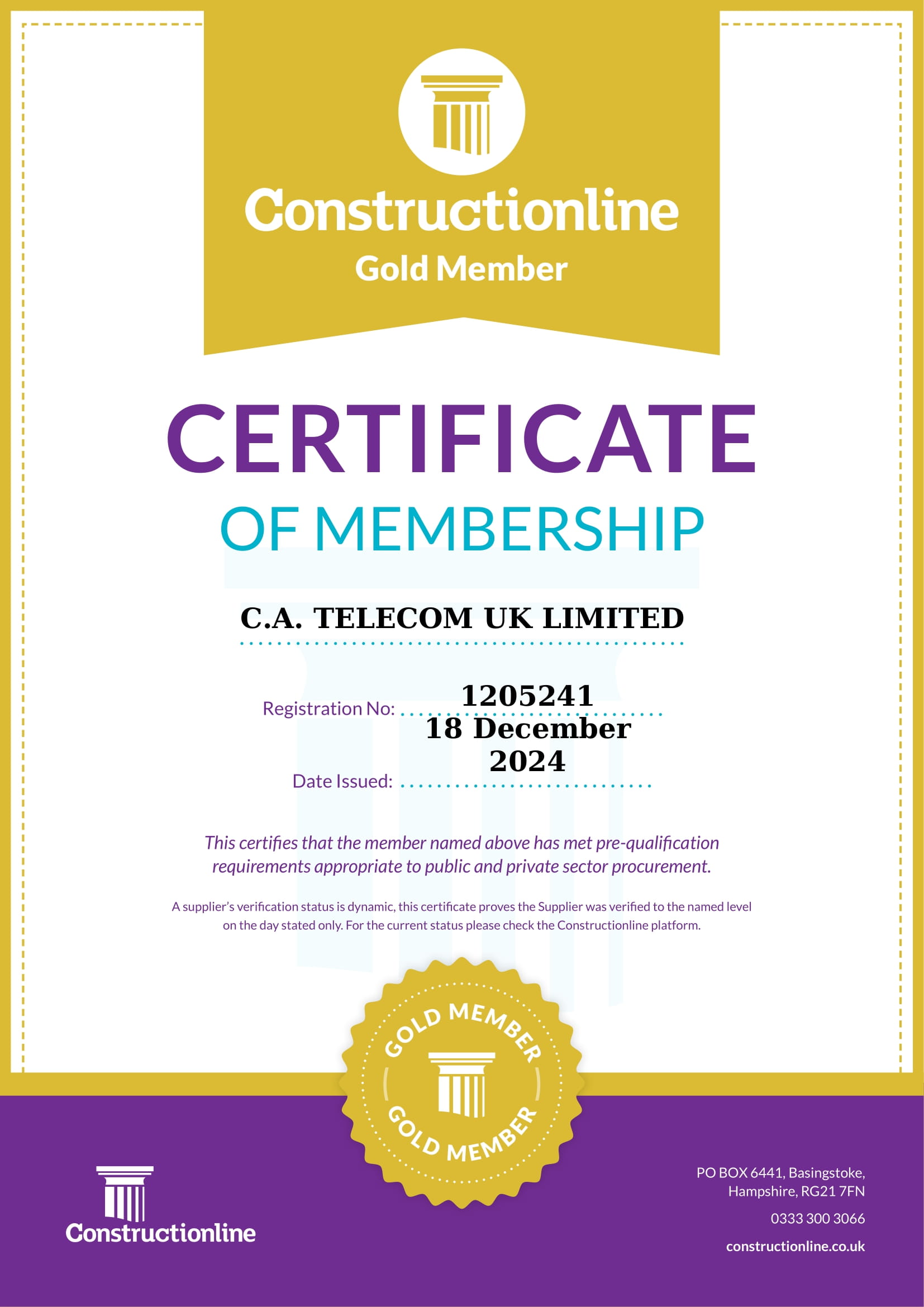 Constructionline
Gold Member

CERTIFICATE
OF MEMBERSHIP

C.A. TELECOM UK LIMITED

Registration No: 1205241

Date Issued: 18 December 2024

This certifies that the member named above has met pre-qualification requirements appropriate to public and private sector procurement.

A supplier's verification status is dynamic, this certificate proves the Supplier was verified to the named level on the day stated only. For the current status please check the Constructionline platform.

GOLD MEMBER
GOLD MEMBER

Constructionline

PO BOX 6441, Basingstoke, Hampshire, RG21 7FN

0333 300 3066

constructionline.co.uk